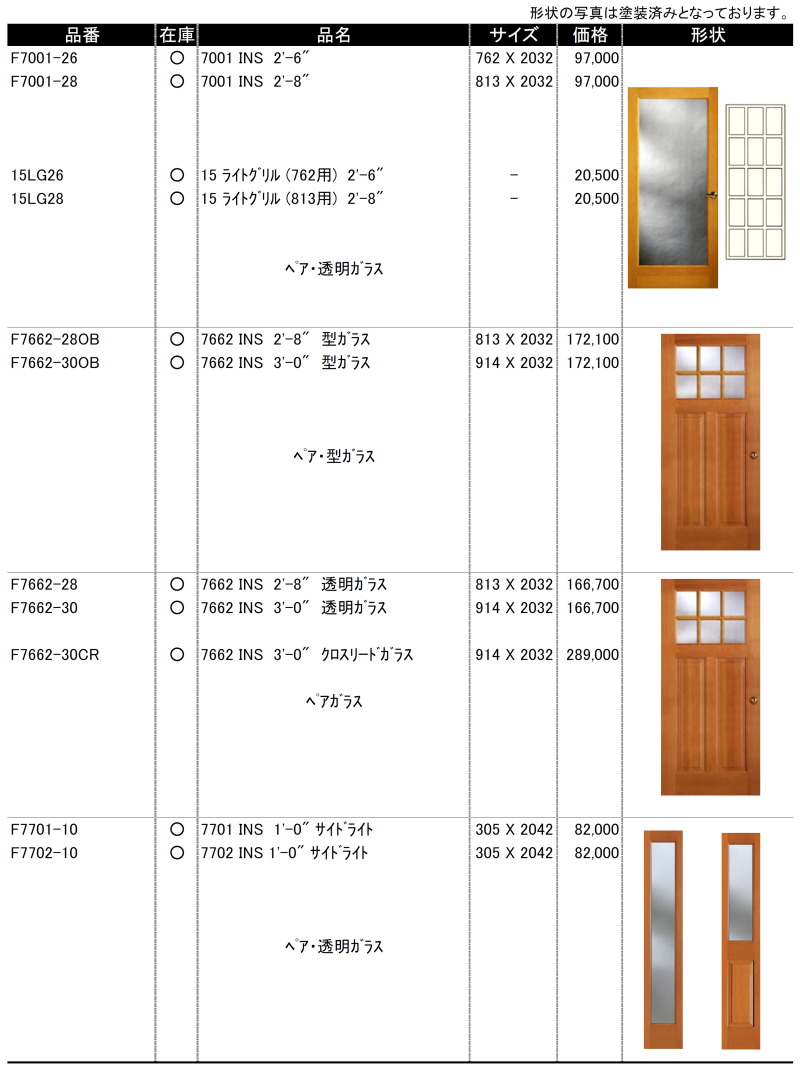 形状の写真は塗装済みとなっております。

| 品番 | 在庫 | 品名 | サイズ | 価格 | 形状 |
|---|---|---|---|---|---|
| F7001-26 | ○ | 7001 INS 2'-6″ | 762 X 2032 | 97,000 | |
| F7001-28 | ○ | 7001 INS 2'-8″ | 813 X 2032 | 97,000 | |
| 15LG26 | ○ | 15 ライトグリル (762用) 2'-6″ | - | 20,500 | |
| 15LG28 | ○ | 15 ライトグリル (813用) 2'-8″ | - | 20,500 | |
| | | ペア・透明ガラス | | | |
| F7662-28OB | ○ | 7662 INS 2'-8″ 型ガラス | 813 X 2032 | 172,100 | |
| F7662-30OB | ○ | 7662 INS 3'-0″ 型ガラス | 914 X 2032 | 172,100 | |
| | | ペア・型ガラス | | | |
| F7662-28 | ○ | 7662 INS 2'-8″ 透明ガラス | 813 X 2032 | 166,700 | |
| F7662-30 | ○ | 7662 INS 3'-0″ 透明ガラス | 914 X 2032 | 166,700 | |
| F7662-30CR | ○ | 7662 INS 3'-0″ クロスリードガラス | 914 X 2032 | 289,000 | |
| | | ペアガラス | | | |
| F7701-10 | ○ | 7701 INS 1'-0″ サイドライト | 305 X 2042 | 82,000 | |
| F7702-10 | ○ | 7702 INS 1'-0″ サイドライト | 305 X 2042 | 82,000 | |
| | | ペア・透明ガラス | | | |